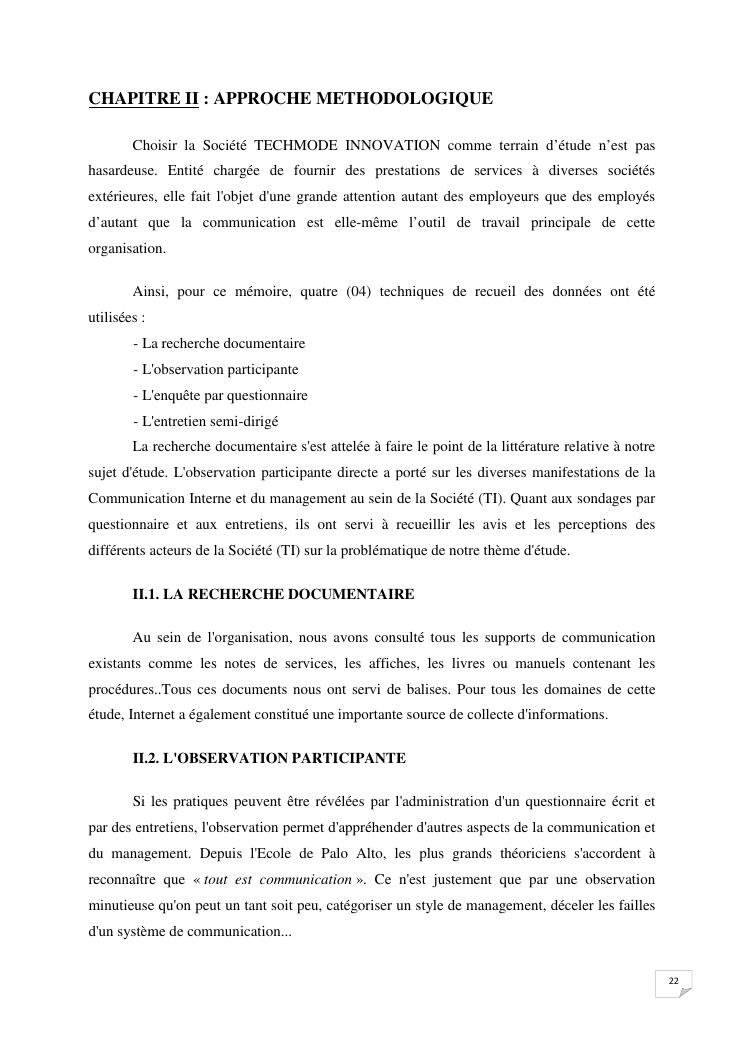 CHAPITRE II : APPROCHE METHODOLOGIQUE

Choisir la Société TECHMODE INNOVATION comme terrain d’étude n’est pas hasardeuse. Entité chargée de fournir des prestations de services à diverses sociétés extérieures, elle fait l'objet d'une grande attention autant des employeurs que des employés d’autant que la communication est elle-même l’outil de travail principale de cette organisation.

Ainsi, pour ce mémoire, quatre (04) techniques de recueil des données ont été utilisées :
- La recherche documentaire
- L'observation participante
- L'enquête par questionnaire
- L'entretien semi-dirigé
La recherche documentaire s'est attelée à faire le point de la littérature relative à notre sujet d'étude. L'observation participante directe a porté sur les diverses manifestations de la Communication Interne et du management au sein de la Société (TI). Quant aux sondages par questionnaire et aux entretiens, ils ont servi à recueillir les avis et les perceptions des différents acteurs de la Société (TI) sur la problématique de notre thème d'étude.

II.1. LA RECHERCHE DOCUMENTAIRE

Au sein de l'organisation, nous avons consulté tous les supports de communication existants comme les notes de services, les affiches, les livres ou manuels contenant les procédures..Tous ces documents nous ont servi de balises. Pour tous les domaines de cette étude, Internet a également constitué une importante source de collecte d'informations.

II.2. L'OBSERVATION PARTICIPANTE

Si les pratiques peuvent être révélées par l'administration d'un questionnaire écrit et par des entretiens, l'observation permet d'appréhender d'autres aspects de la communication et du management. Depuis l'Ecole de Palo Alto, les plus grands théoriciens s'accordent à reconnaître que « tout est communication ». Ce n'est justement que par une observation minutieuse qu'on peut un tant soit peu, catégoriser un style de management, déceler les failles d'un système de communication...

22